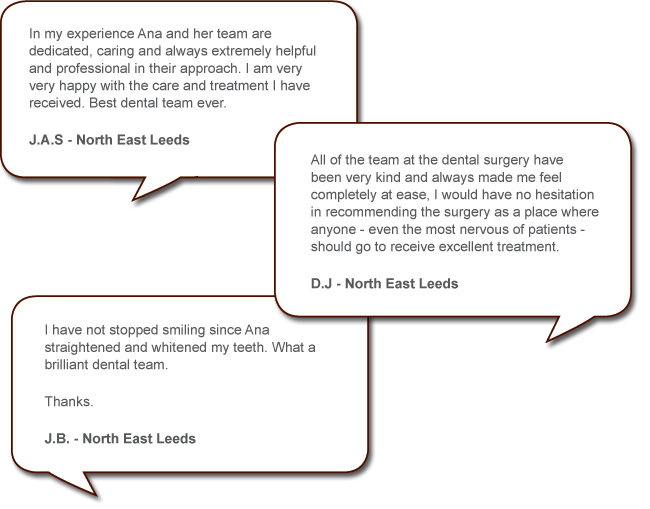 In my experience Ana and her team are dedicated, caring and always extremely helpful and professional in their approach. I am very very happy with the care and treatment I have received. Best dental team ever.

J.A.S - North East Leeds

All of the team at the dental surgery have been very kind and always made me feel completely at ease, I would have no hesitation in recommending the surgery as a place where anyone - even the most nervous of patients - should go to receive excellent treatment.

D.J - North East Leeds

I have not stopped smiling since Ana straightened and whitened my teeth. What a brilliant dental team.

Thanks.

J.B. - North East Leeds